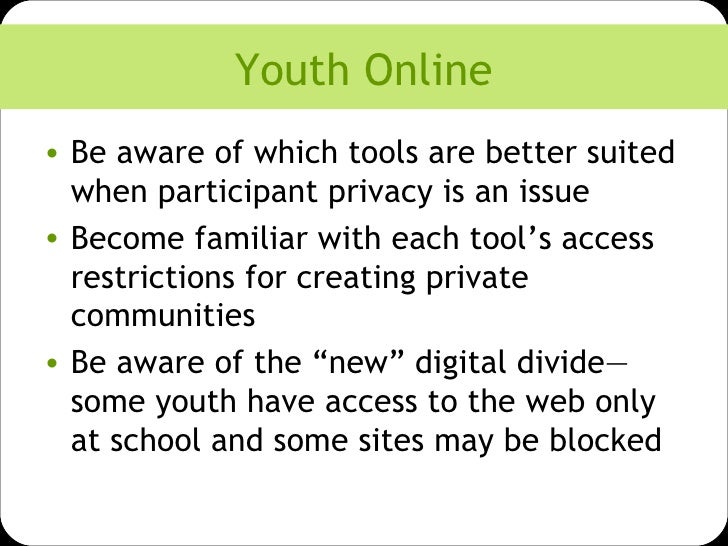 Youth Online

• Be aware of which tools are better suited when participant privacy is an issue
• Become familiar with each tool's access restrictions for creating private communities
• Be aware of the "new" digital divide—some youth have access to the web only at school and some sites may be blocked